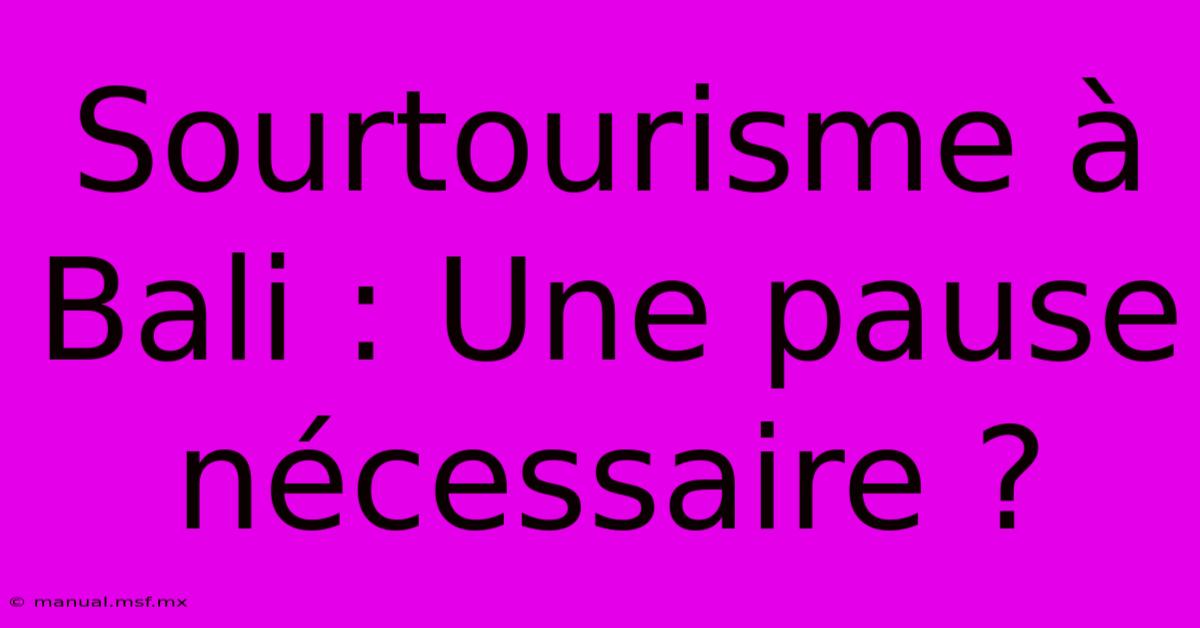 Sourtourisme à Bali : Une pause nécessaire ?

© manual.msf.mx